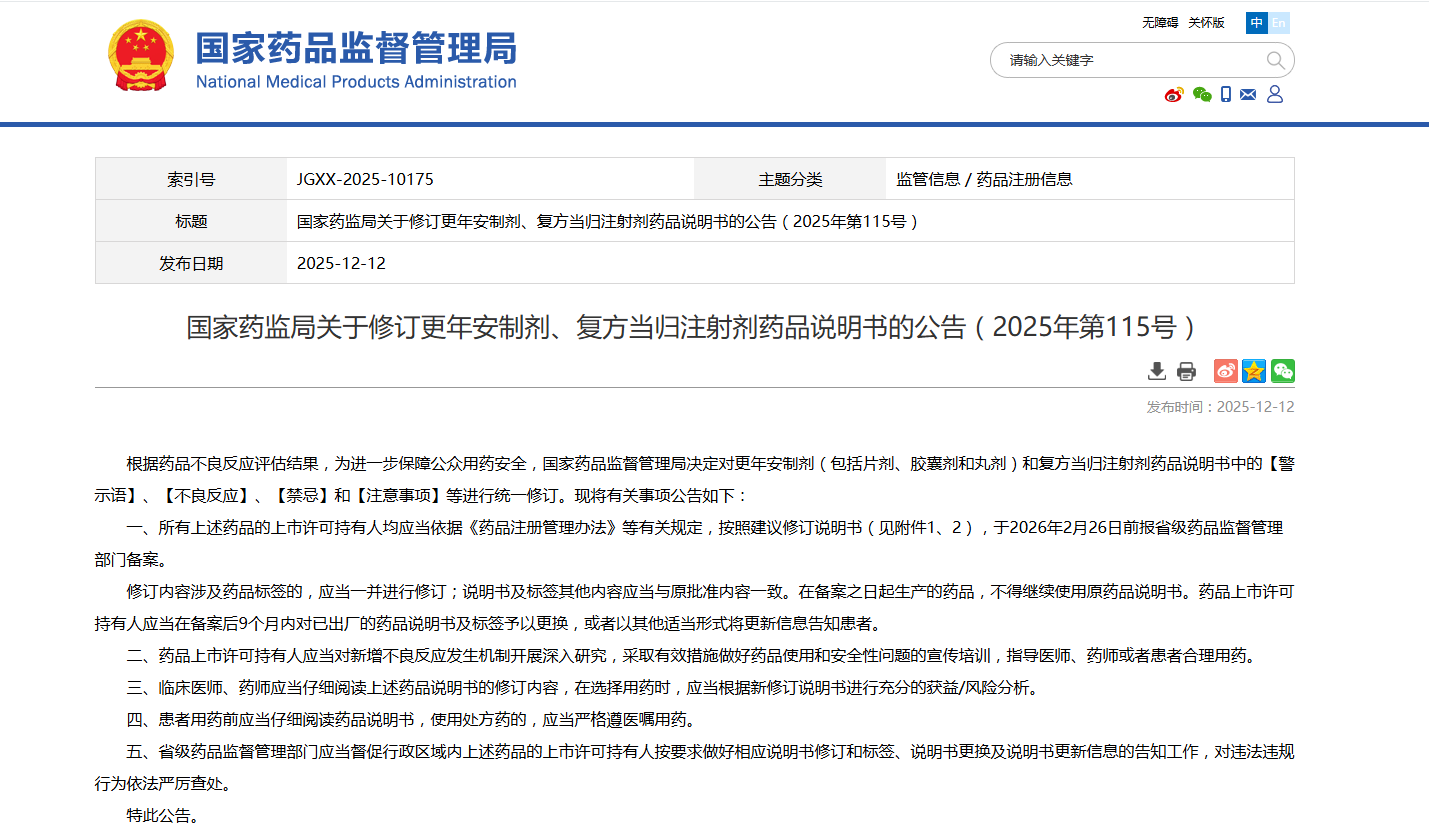 国家药品监督管理局
National Medical Products Administration

无障碍 关怀版 中 En

请输入关键字

| 索引号 | JGXX-2025-10175 | 主题分类 | 监管信息 / 药品注册信息 |
|---|---|---|---|
| 标题 | 国家药监局关于修订更年安制剂、复方当归注射剂药品说明书的公告（2025年第115号） | | |
| 发布日期 | 2025-12-12 | | |

国家药监局关于修订更年安制剂、复方当归注射剂药品说明书的公告（2025年第115号）

发布时间：2025-12-12

根据药品不良反应评估结果，为进一步保障公众用药安全，国家药品监督管理局决定对更年安制剂（包括片剂、胶囊剂和丸剂）和复方当归注射剂药品说明书中的【警示语】、【不良反应】、【禁忌】和【注意事项】等进行统一修订。现将有关事项公告如下：

一、所有上述药品的上市许可持有人均应当依据《药品注册管理办法》等有关规定，按照建议修订说明书（见附件1、2），于2026年2月26日前报省级药品监督管理部门备案。

修订内容涉及药品标签的，应当一并进行修订；说明书及标签其他内容应当与原批准内容一致。在备案之日起生产的药品，不得继续使用原药品说明书。药品上市许可持有人应当在备案后9个月内对已出厂的药品说明书及标签予以更换，或者以其他适当形式将更新信息告知患者。

二、药品上市许可持有人应当对新增不良反应发生机制开展深入研究，采取有效措施做好药品使用和安全性问题的宣传培训，指导医师、药师或者患者合理用药。

三、临床医师、药师应当仔细阅读上述药品说明书的修订内容，在选择用药时，应当根据新修订说明书进行充分的获益/风险分析。

四、患者用药前应当仔细阅读药品说明书，使用处方药的，应当严格遵医嘱用药。

五、省级药品监督管理部门应当督促行政区域内上述药品的上市许可持有人按要求做好相应说明书修订和标签、说明书更换及说明书更新信息的告知工作，对违法违规行为依法严厉查处。

特此公告。